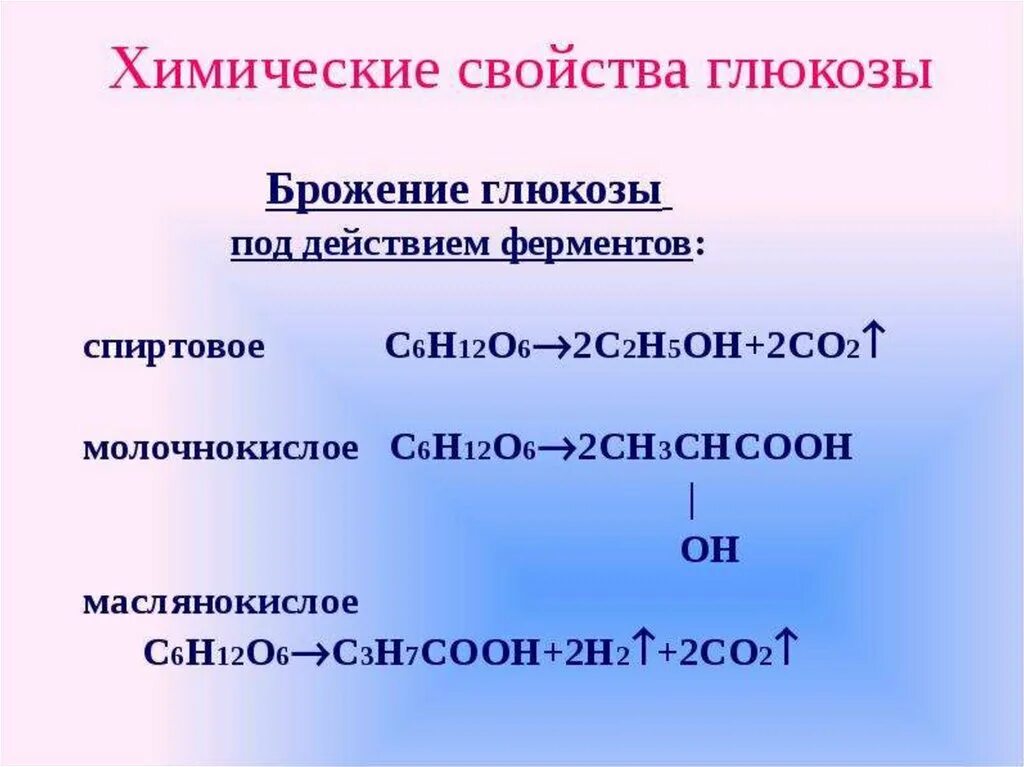 Химические свойства глюкозы

Брожение глюкозы
под действием ферментов:

спиртовое $C_6H_{12}O_6 \rightarrow 2C_2H_5OH + 2CO_2\uparrow$

молочнокислое $C_6H_{12}O_6 \rightarrow 2CH_3CHCOOH$
|
OH

маслянокислое
$C_6H_{12}O_6 \rightarrow C_3H_7COOH + 2H_2\uparrow + 2CO_2\uparrow$